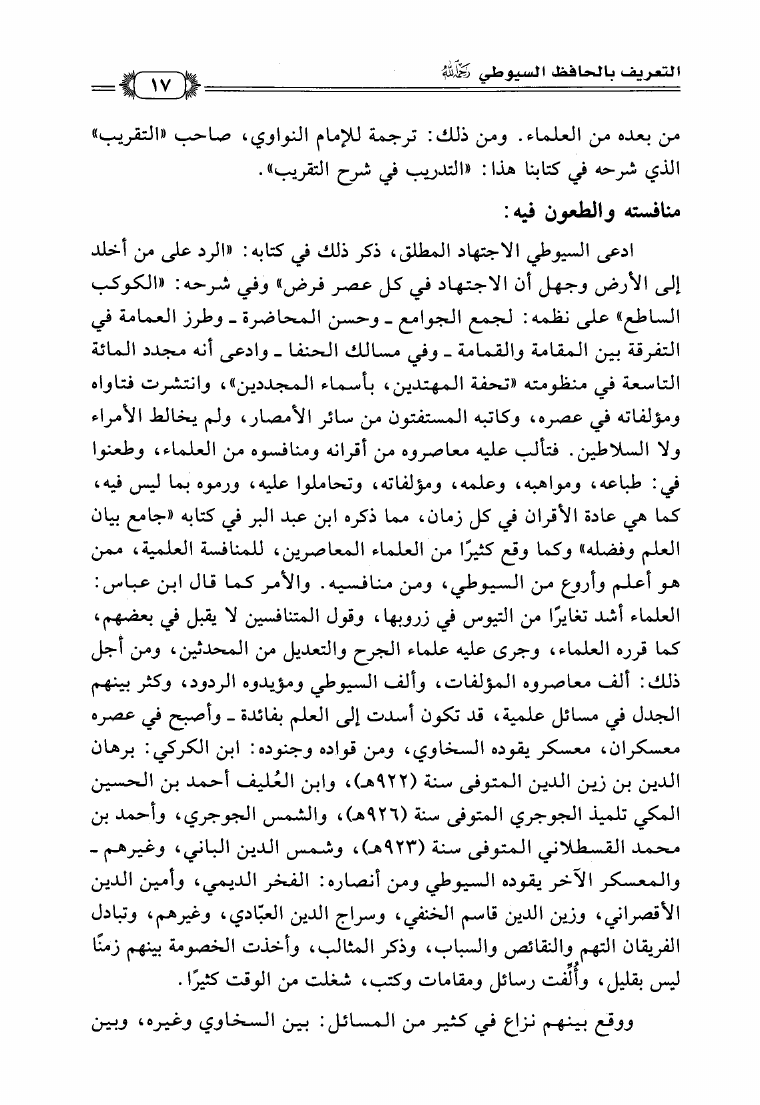 التعريف بالحافظ السيوطي رحمه الله

١٧

من بعده من العلماء. ومن ذلك: ترجمة للإمام النواوي، صاحب «التقريب» الذي شرحه في كتابنا هذا: «التدريب في شرح التقريب».

منافسته والطعون فيه:

ادعى السيوطي الاجتهاد المطلق، ذكر ذلك في كتابه: «الرد على من أخلد إلى الأرض وجهل أن الاجتهاد في كل عصر فرض» وفي شرحه: «الكوكب الساطع» على نظمه: لجمع الجوامع ـ وحسن المحاضرة ـ وطرز العمامة في التفرقة بين المقامة والقمامة ـ وفي مسالك الحنفا ـ وادعى أنه مجدد المائة التاسعة في منظومته «تحفة المهتدين، بأسماء المجددين»، وانتشرت فتاواه ومؤلفاته في عصره، وكاتبه المستفتون من سائر الأمصار، ولم يخالط الأمراء ولا السلاطين. فتألب عليه معاصروه من أقرانه ومنافسوه من العلماء، وطعنوا في: طباعه، ومواهبه، وعلمه، ومؤلفاته، وتحاملوا عليه، ورموه بما ليس فيه، كما هي عادة الأقران في كل زمان، مما ذكره ابن عبد البر في كتابه «جامع بيان العلم وفضله» وكما وقع كثيرًا من العلماء المعاصرين، للمنافسة العلمية، ممن هو أعلم وأروع من السيوطي، ومن منافسيه. والأمر كما قال ابن عباس: العلماء أشد تغايرًا من التيوس في زروبها، وقول المتنافسين لا يقبل في بعضهم، كما قرره العلماء، وجرى عليه علماء الجرح والتعديل من المحدثين، ومن أجل ذلك: ألف معاصروه المؤلفات، وألف السيوطي ومؤيدوه الردود، وكثر بينهم الجدل في مسائل علمية، قد تكون أسدت إلى العلم بفائدة ـ وأصبح في عصره معسكران، معسكر يقوده السخاوي، ومن قواده وجنوده: ابن الكركي: برهان الدين بن زين الدين المتوفى سنة (٩٢٢هـ)، وابن العُليف أحمد بن الحسين المكي تلميذ الجوجري المتوفى سنة (٩٢٦هـ)، والشمس الجوجري، وأحمد بن محمد القسطلاني المتوفى سنة (٩٢٣هـ)، وشمس الدين الباني، وغيرهم ـ والمعسكر الآخر يقوده السيوطي ومن أنصاره: الفخر الديمي، وأمين الدين الأقصراني، وزين الدين قاسم الخنفي، وسراج الدين العبّادي، وغيرهم، وتبادل الفريقان التهم والنقائص والسباب، وذكر المثالب، وأخذت الخصومة بينهم زمنًا ليس بقليل، وأُلِّفت رسائل ومقامات وكتب، شغلت من الوقت كثيرًا.

ووقع بينهم نزاع في كثير من المسائل: بين السخاوي وغيره، وبين